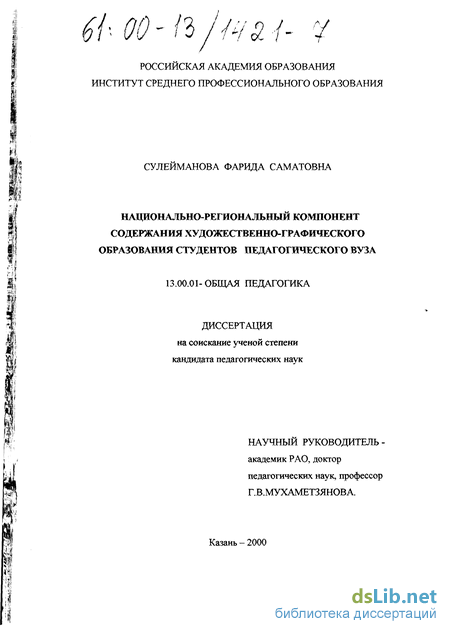 61:00-13/1421-7

РОССИЙСКАЯ АКАДЕМИЯ ОБРАЗОВАНИЯ
ИНСТИТУТ СРЕДНЕГО ПРОФЕССИОНАЛЬНОГО ОБРАЗОВАНИЯ

СУЛЕЙМАНОВА ФАРИДА САМАТОВНА

НАЦИОНАЛЬНО-РЕГИОНАЛЬНЫЙ КОМПОНЕНТ
СОДЕРЖАНИЯ ХУДОЖЕСТВЕННО-ГРАФИЧЕСКОГО
ОБРАЗОВАНИЯ СТУДЕНТОВ ПЕДАГОГИЧЕСКОГО ВУЗА

13.00.01- ОБЩАЯ ПЕДАГОГИКА

ДИССЕРТАЦИЯ
на соискание ученой степени
кандидата педагогических наук

НАУЧНЫЙ РУКОВОДИТЕЛЬ -
академик РАО, доктор
педагогических наук, профессор
Г.В.МУХАМЕТЗЯНОВА.

Казань – 2000

dsLib.net
библиотека диссертаций